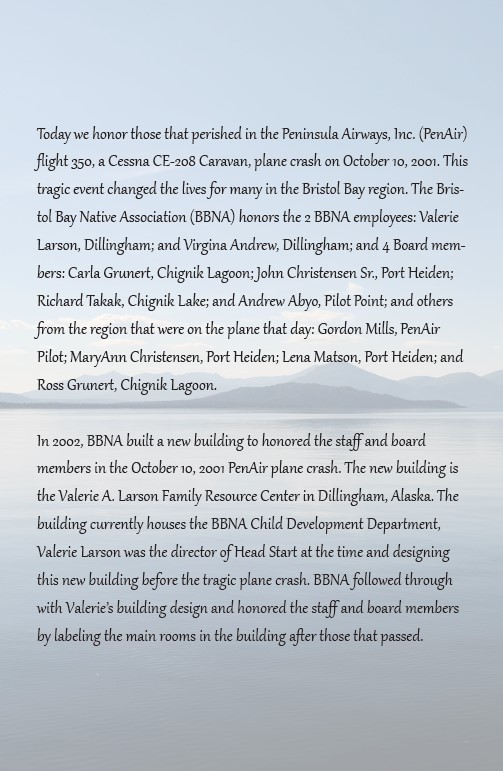 Today we honor those that perished in the Peninsula Airways, Inc. (PenAir) flight 350, a Cessna CE-208 Caravan, plane crash on October 10, 2001. This tragic event changed the lives for many in the Bristol Bay region. The Bristol Bay Native Association (BBNA) honors the 2 BBNA employees: Valerie Larson, Dillingham; and Virgina Andrew, Dillingham; and 4 Board members: Carla Grunert, Chignik Lagoon; John Christensen Sr., Port Heiden; Richard Takak, Chignik Lake; and Andrew Abyo, Pilot Point; and others from the region that were on the plane that day: Gordon Mills, PenAir Pilot; MaryAnn Christensen, Port Heiden; Lena Matson, Port Heiden; and Ross Grunert, Chignik Lagoon.

In 2002, BBNA built a new building to honored the staff and board members in the October 10, 2001 PenAir plane crash. The new building is the Valerie A. Larson Family Resource Center in Dillingham, Alaska. The building currently houses the BBNA Child Development Department, Valerie Larson was the director of Head Start at the time and designing this new building before the tragic plane crash. BBNA followed through with Valerie's building design and honored the staff and board members by labeling the main rooms in the building after those that passed.